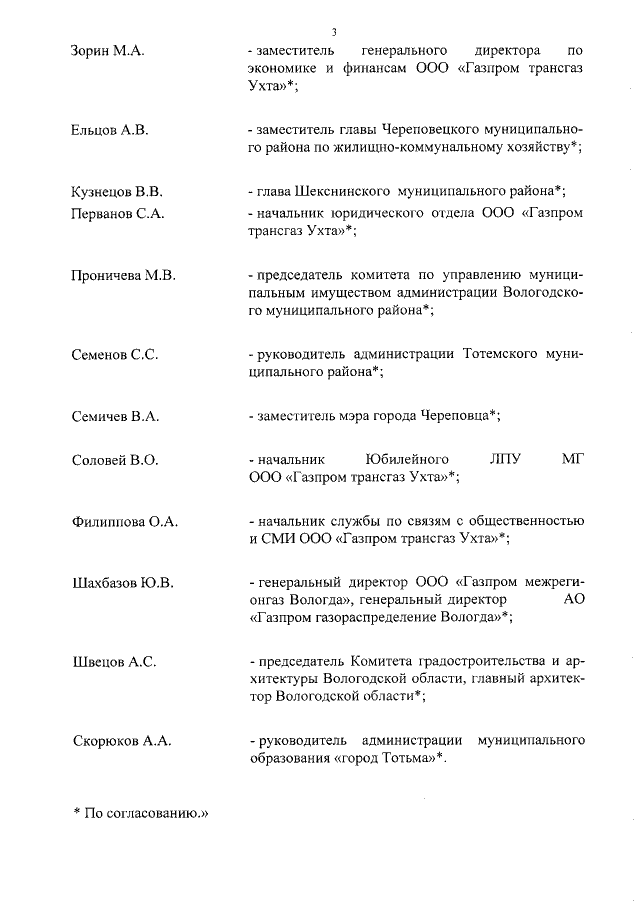 3

Зорин М.А. - заместитель генерального директора по экономике и финансам ООО «Газпром трансгаз Ухта»*;

Ельцов А.В. - заместитель главы Череповецкого муниципального района по жилищно-коммунальному хозяйству*;

Кузнецов В.В. - глава Шекснинского муниципального района*;

Перванов С.А. - начальник юридического отдела ООО «Газпром трансгаз Ухта»*;

Проничева М.В. - председатель комитета по управлению муниципальным имуществом администрации Вологодского муниципального района*;

Семенов С.С. - руководитель администрации Тотемского муниципального района*;

Семичев В.А. - заместитель мэра города Череповца*;

Соловей В.О. - начальник Юбилейного ЛПУ МГ ООО «Газпром трансгаз Ухта»*;

Филиппова О.А. - начальник службы по связям с общественностью и СМИ ООО «Газпром трансгаз Ухта»*;

Шахбазов Ю.В. - генеральный директор ООО «Газпром межрегионгаз Вологда», генеральный директор АО «Газпром газораспределение Вологда»*;

Швецов А.С. - председатель Комитета градостроительства и архитектуры Вологодской области, главный архитектор Вологодской области*;

Скорюков А.А. - руководитель администрации муниципального образования «город Тотьма»*.

* По согласованию.»